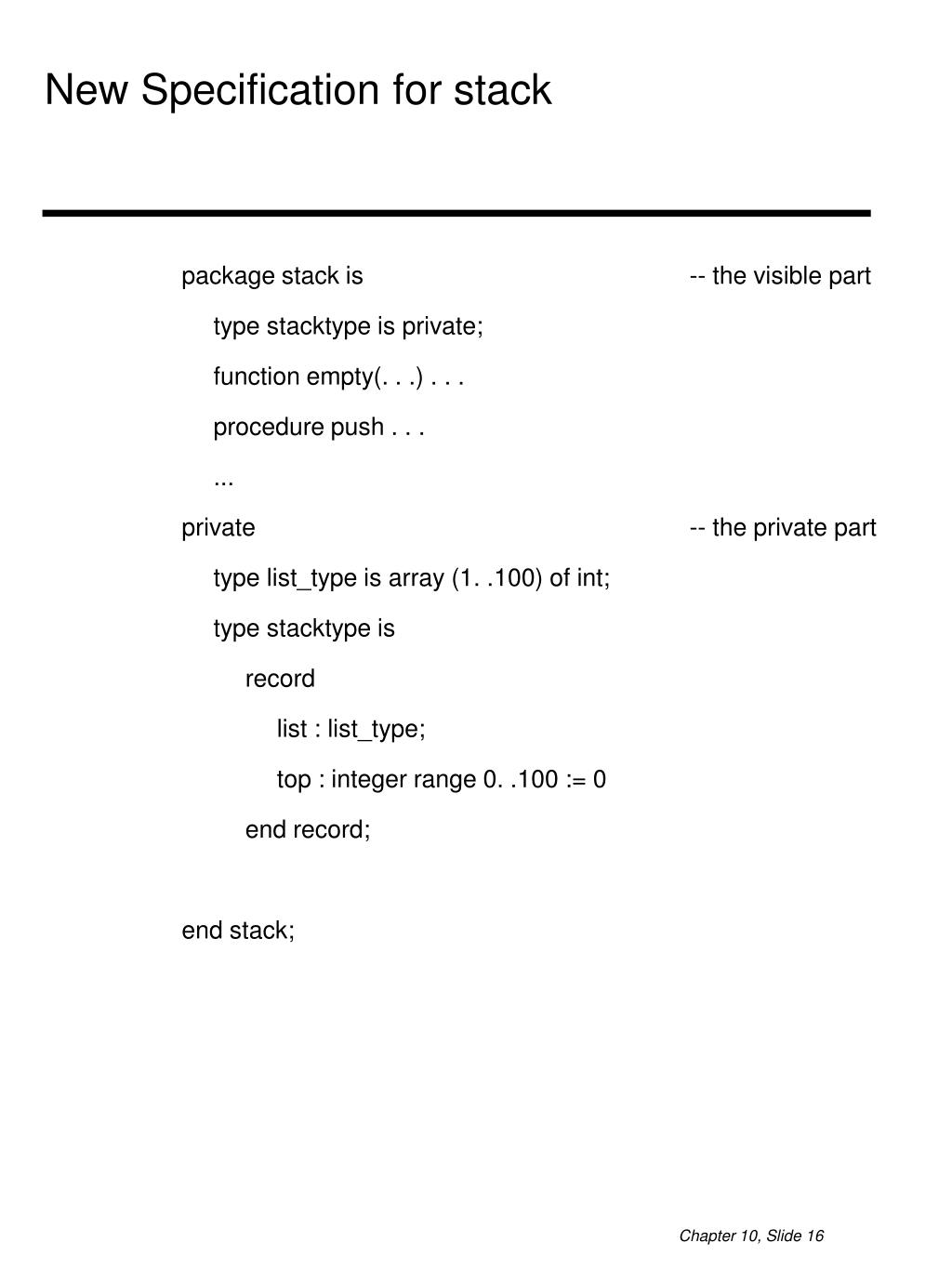 New Specification for stack

package stack is -- the visible part

type stacktype is private;

function empty(. . .) . . .

procedure push . . .

...

private -- the private part

type list_type is array (1. .100) of int;

type stacktype is

record

list : list_type;

top : integer range 0. .100 := 0

end record;

end stack;

Chapter 10, Slide 16